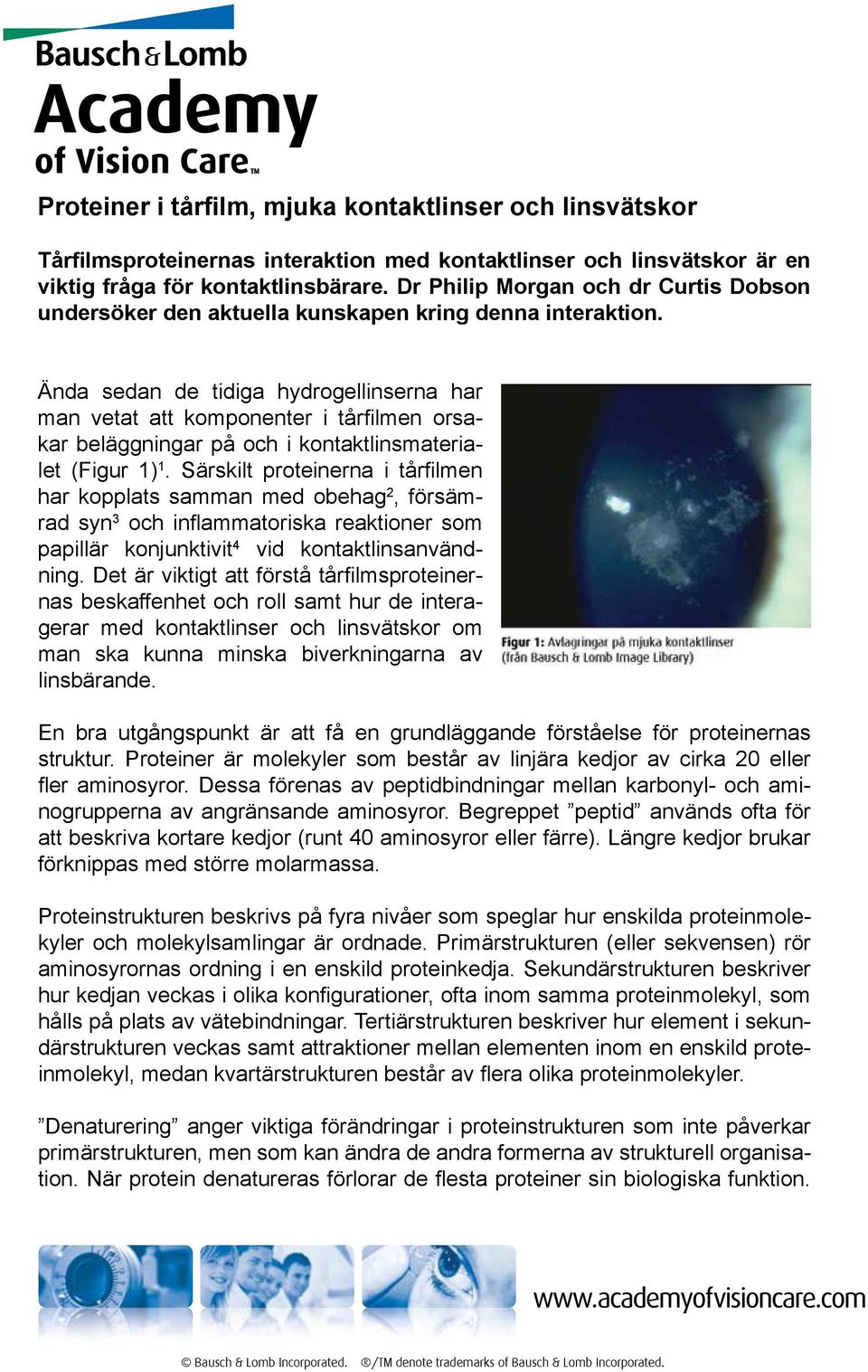 Bausch & Lomb
Academy
of Vision Care™

Proteiner i tårfilm, mjuka kontaktlinser och linsvätskor

Tårfilmsproteinernas interaktion med kontaktlinser och linsvätskor är en viktig fråga för kontaktlinsbärare. Dr Philip Morgan och dr Curtis Dobson undersöker den aktuella kunskapen kring denna interaktion.

Ända sedan de tidiga hydrogellinserna har man vetat att komponenter i tårfilmen orsakar beläggningar på och i kontaktlinsmaterialet (Figur 1)$^1$. Särskilt proteinerna i tårfilmen har kopplats samman med obehag$^2$, försämrad syn$^3$ och inflammatoriska reaktioner som papillär konjunktivit$^4$ vid kontaktlinsanvändning. Det är viktigt att förstå tårfilmsproteinernas beskaffenhet och roll samt hur de interagerar med kontaktlinser och linsvätskor om man ska kunna minska biverkningarna av linsbärande.

Figur 1: Avlagringar på mjuka kontaktlinser (från Bausch & Lomb Image Library)

En bra utgångspunkt är att få en grundläggande förståelse för proteinernas struktur. Proteiner är molekyler som består av linjära kedjor av cirka 20 eller fler aminosyror. Dessa förenas av peptidbindningar mellan karbonyl- och aminogrupperna av angränsande aminosyror. Begreppet ”peptid” används ofta för att beskriva kortare kedjor (runt 40 aminosyror eller färre). Längre kedjor brukar förknippas med större molarmassa.

Proteinstrukturen beskrivs på fyra nivåer som speglar hur enskilda proteinmolekyler och molekylsamlingar är ordnade. Primärstrukturen (eller sekvensen) rör aminosyrornas ordning i en enskild proteinkedja. Sekundärstrukturen beskriver hur kedjan veckas i olika konfigurationer, ofta inom samma proteinmolekyl, som hålls på plats av vätebindningar. Tertiärstrukturen beskriver hur element i sekundärstrukturen veckas samt attraktioner mellan elementen inom en enskild proteinmolekyl, medan kvartärstrukturen består av flera olika proteinmolekyler.

”Denaturering” anger viktiga förändringar i proteinstrukturen som inte påverkar primärstrukturen, men som kan ändra de andra formerna av strukturell organisation. När protein denatureras förlorar de flesta proteiner sin biologiska funktion.

www.academyofvisioncare.com

© Bausch & Lomb Incorporated. ®/TM denote trademarks of Bausch & Lomb Incorporated.